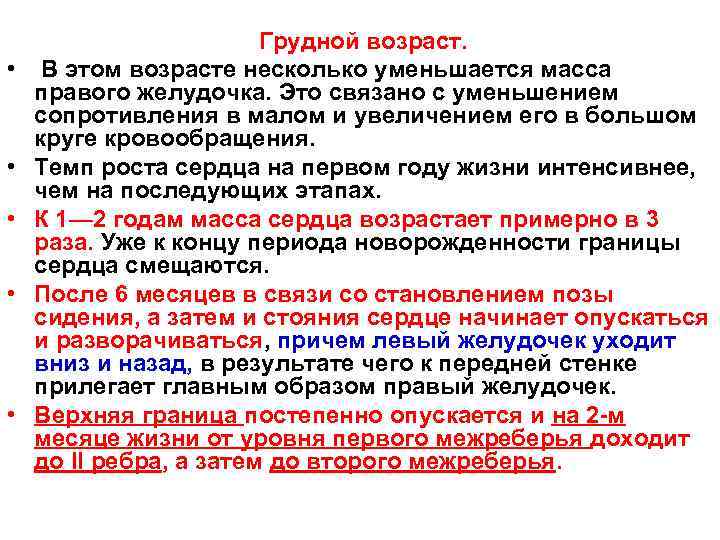 Грудной возраст.

• В этом возрасте несколько уменьшается масса правого желудочка. Это связано с уменьшением сопротивления в малом и увеличением его в большом круге кровообращения.
• Темп роста сердца на первом году жизни интенсивнее, чем на последующих этапах.
• К 1—2 годам масса сердца возрастает примерно в 3 раза. Уже к концу периода новорожденности границы сердца смещаются.
• После 6 месяцев в связи со становлением позы сидения, а затем и стояния сердце начинает опускаться и разворачиваться, причем левый желудочек уходит вниз и назад, в результате чего к передней стенке прилегает главным образом правый желудочек.
• Верхняя граница постепенно опускается и на 2-м месяце жизни от уровня первого межреберья доходит до II ребра, а затем до второго межреберья.